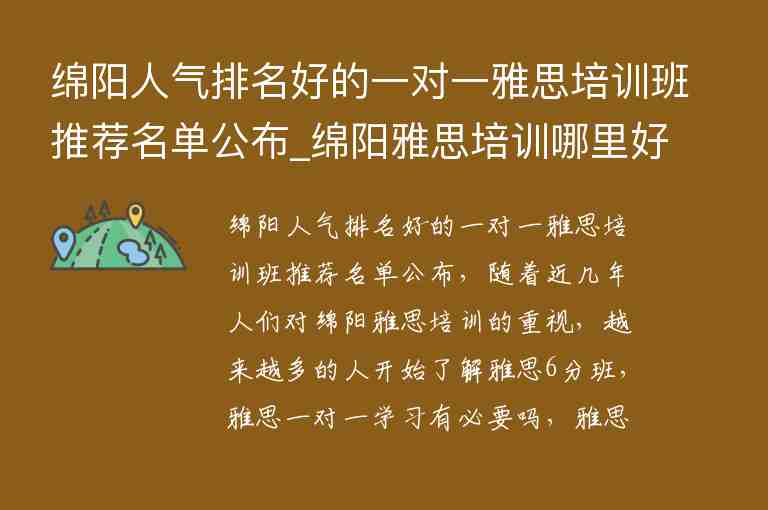 绵阳人气排名好的一对一雅思培训班推荐名单公布_绵阳雅思培训哪里好

绵阳人气排名好的一对一雅思培训班推荐名单公布，随着近几年人们对绵阳雅思培训的重视，越来越多的人开始了解雅思6分班，雅思一对一学习有必要吗，雅思